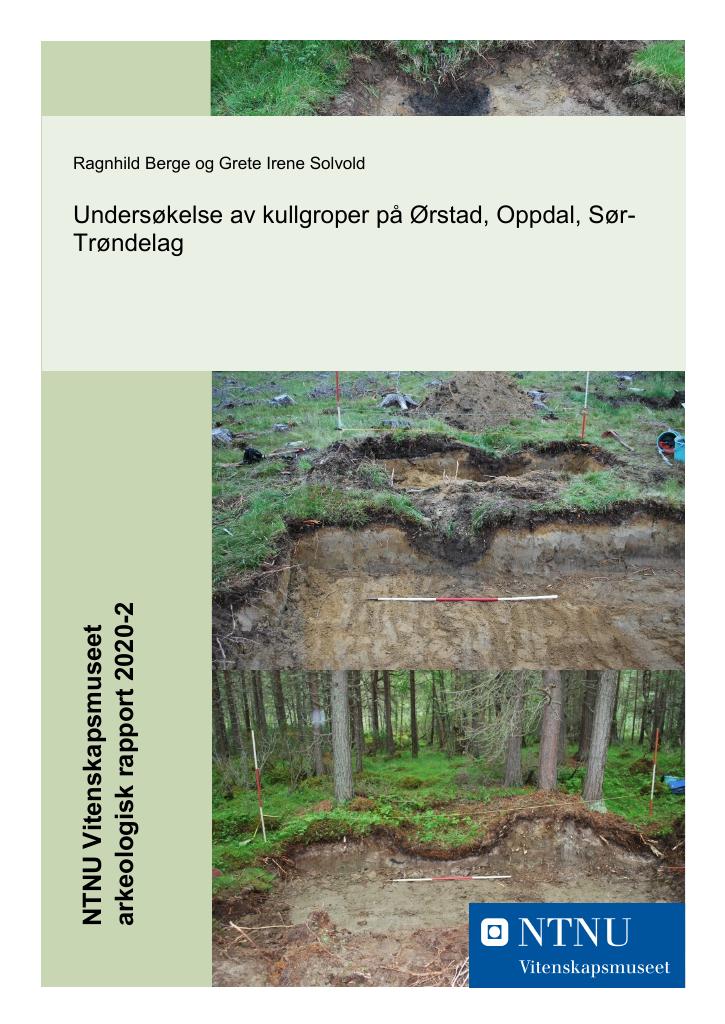 Ragnhild Berge og Grete Irene Solvold

Undersøkelse av kullgroper på Ørstad, Oppdal, Sør-Trøndelag

NTNU Vitenskapsmuseet
arkeologisk rapport 2020-2

NTNU
Vitenskapsmuseet